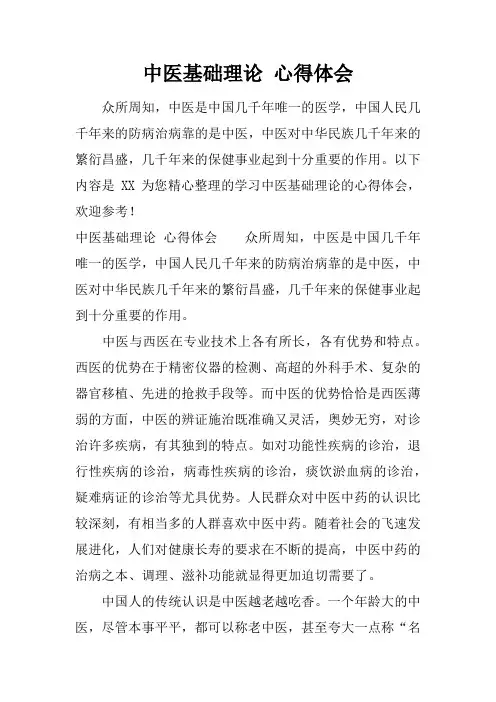 中医基础理论 心得体会

众所周知，中医是中国几千年唯一的医学，中国人民几千年来的防病治病靠的是中医，中医对中华民族几千年来的繁衍昌盛，几千年来的保健事业起到十分重要的作用。以下内容是 XX 为您精心整理的学习中医基础理论的心得体会，欢迎参考！

中医基础理论 心得体会 众所周知，中医是中国几千年唯一的医学，中国人民几千年来的防病治病靠的是中医，中医对中华民族几千年来的繁衍昌盛，几千年来的保健事业起到十分重要的作用。

中医与西医在专业技术上各有所长，各有优势和特点。西医的优势在于精密仪器的检测、高超的外科手术、复杂的器官移植、先进的抢救手段等。而中医的优势恰恰是西医薄弱的方面，中医的辨证施治既准确又灵活，奥妙无穷，对诊治许多疾病，有其独到的特点。如对功能性疾病的诊治，退行性疾病的诊治，病毒性疾病的诊治，痰饮淤血病的诊治，疑难病证的诊治等尤具优势。人民群众对中医中药的认识比较深刻，有相当多的人群喜欢中医中药。随着社会的飞速发展进化，人们对健康长寿的要求在不断的提高，中医中药的治病之本、调理、滋补功能就显得更加迫切需要了。

中国人的传统认识是中医越老越吃香。一个年龄大的中医，尽管本事平平，都可以称老中医，甚至夸大一点称“名